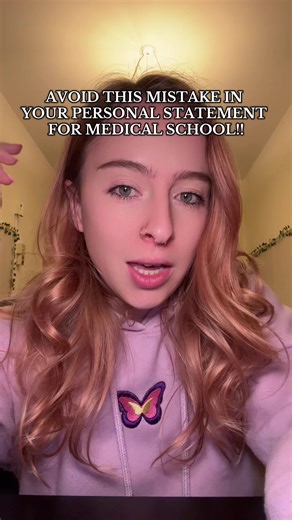 AVOID THIS MISTAKE IN YOUR PERSONAL STATEMENT FOR MEDICAL SCHOOL!!